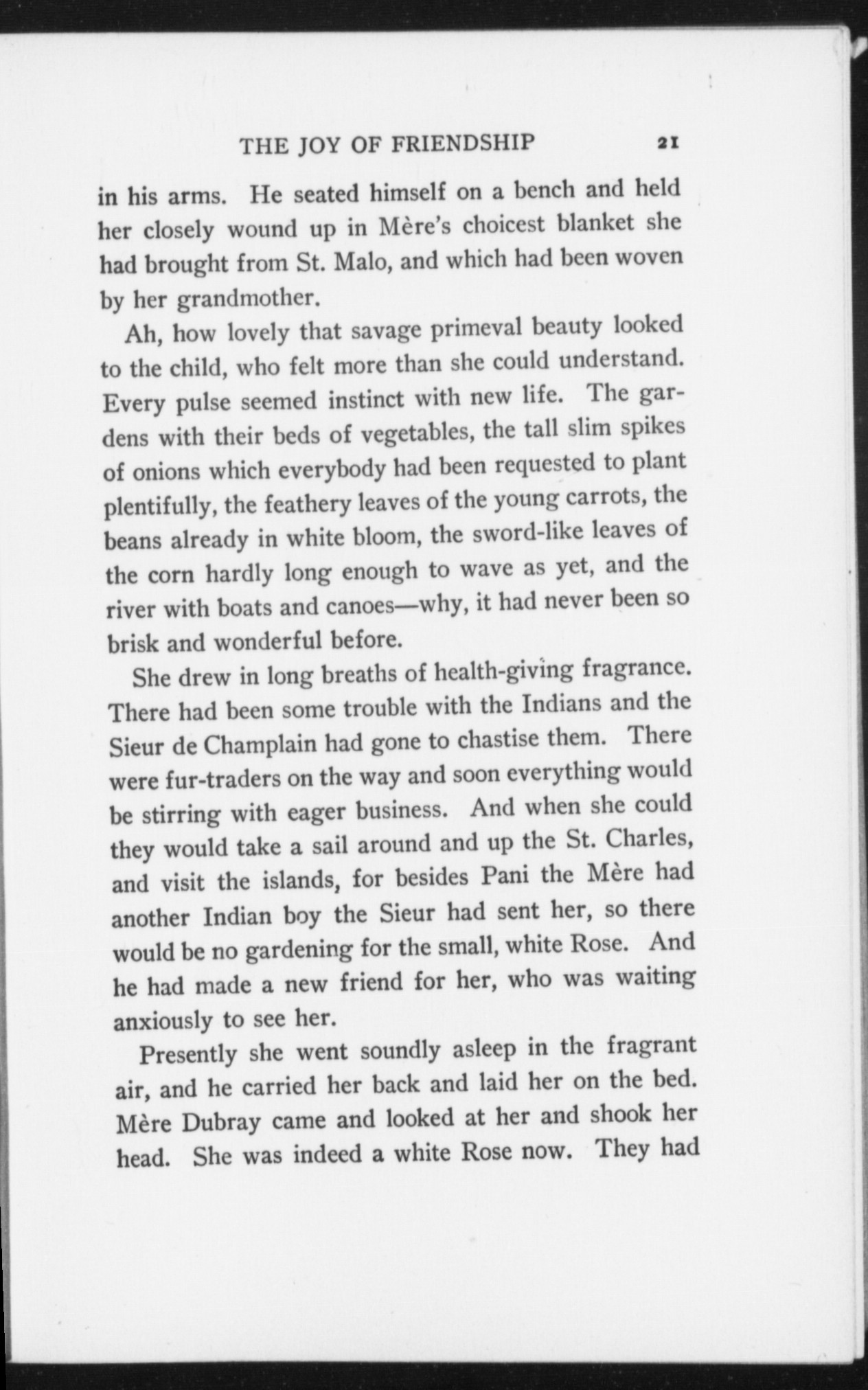 THE JOY OF FRIENDSHIP 21

in his arms. He seated himself on a bench and held her closely wound up in Mère's choicest blanket she had brought from St. Malo, and which had been woven by her grandmother.

Ah, how lovely that savage primeval beauty looked to the child, who felt more than she could understand. Every pulse seemed instinct with new life. The gardens with their beds of vegetables, the tall slim spikes of onions which everybody had been requested to plant plentifully, the feathery leaves of the young carrots, the beans already in white bloom, the sword-like leaves of the corn hardly long enough to wave as yet, and the river with boats and canoes—why, it had never been so brisk and wonderful before.

She drew in long breaths of health-giving fragrance. There had been some trouble with the Indians and the Sieur de Champlain had gone to chastise them. There were fur-traders on the way and soon everything would be stirring with eager business. And when she could they would take a sail around and up the St. Charles, and visit the islands, for besides Pani the Mère had another Indian boy the Sieur had sent her, so there would be no gardening for the small, white Rose. And he had made a new friend for her, who was waiting anxiously to see her.

Presently she went soundly asleep in the fragrant air, and he carried her back and laid her on the bed. Mère Dubray came and looked at her and shook her head. She was indeed a white Rose now. They had